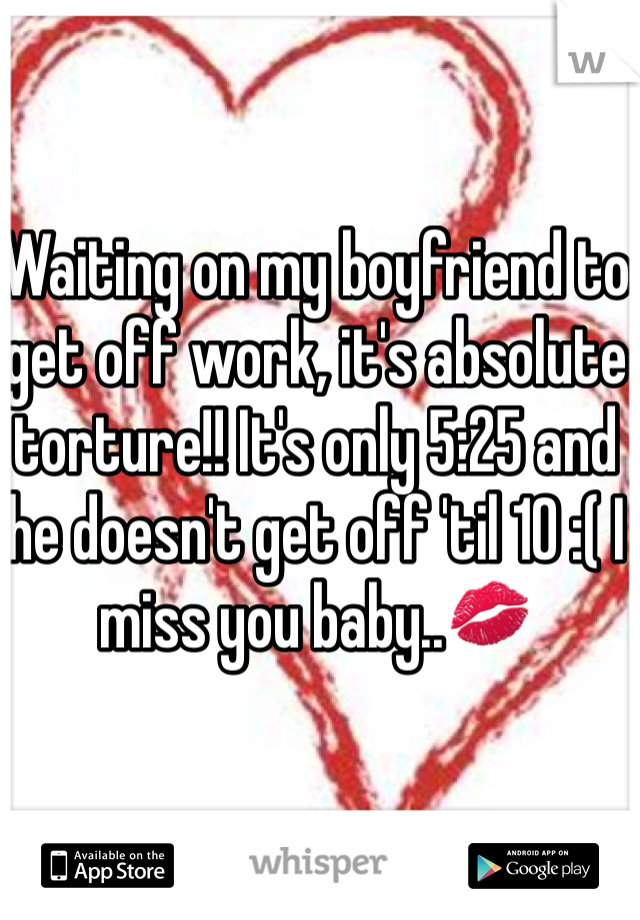 W

Waiting on my boyfriend to get off work, it's absolute torture!! It's only 5:25 and he doesn't get off 'til 10 :( I miss you baby..💋

Available on the App Store whisper ANDROID APP ON Google play